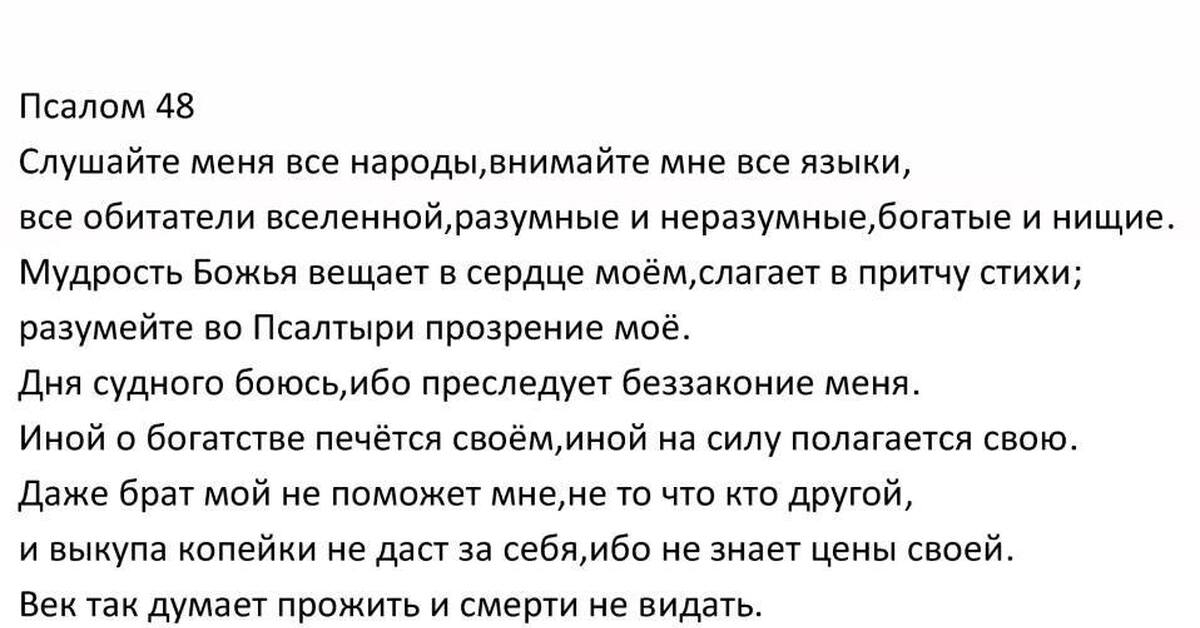 Псалом 48

Слушайте меня все народы,внимайте мне все языки,

все обитатели вселенной,разумные и неразумные,богатые и нищие.

Мудрость Божья вещает в сердце моём,слагает в притчу стихи;

разумейте во Псалтыри прозрение моё.

Дня судного боюсь,ибо преследует беззаконие меня.

Иной о богатстве печётся своём,иной на силу полагается свою.

Даже брат мой не поможет мне,не то что кто другой,

и выкупа копейки не даст за себя,ибо не знает цены своей.

Век так думает прожить и смерти не видать.